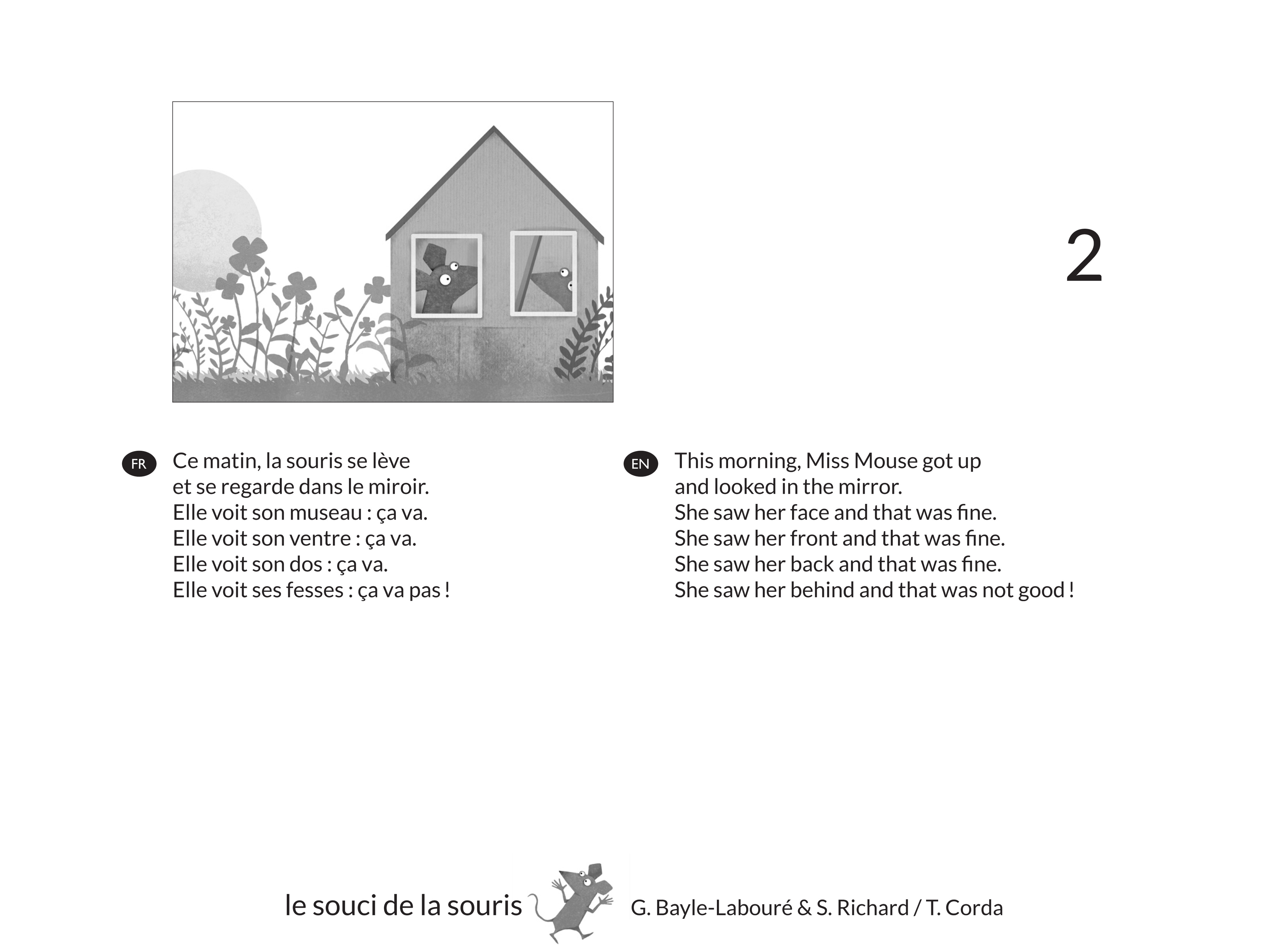 2

FR

Ce matin, la souris se lève
et se regarde dans le miroir.
Elle voit son museau : ça va.
Elle voit son ventre : ça va.
Elle voit son dos : ça va.
Elle voit ses fesses : ça va pas !

EN

This morning, Miss Mouse got up
and looked in the mirror.
She saw her face and that was fine.
She saw her front and that was fine.
She saw her back and that was fine.
She saw her behind and that was not good !

le souci de la souris G. Bayle-Labouré & S. Richard / T. Corda